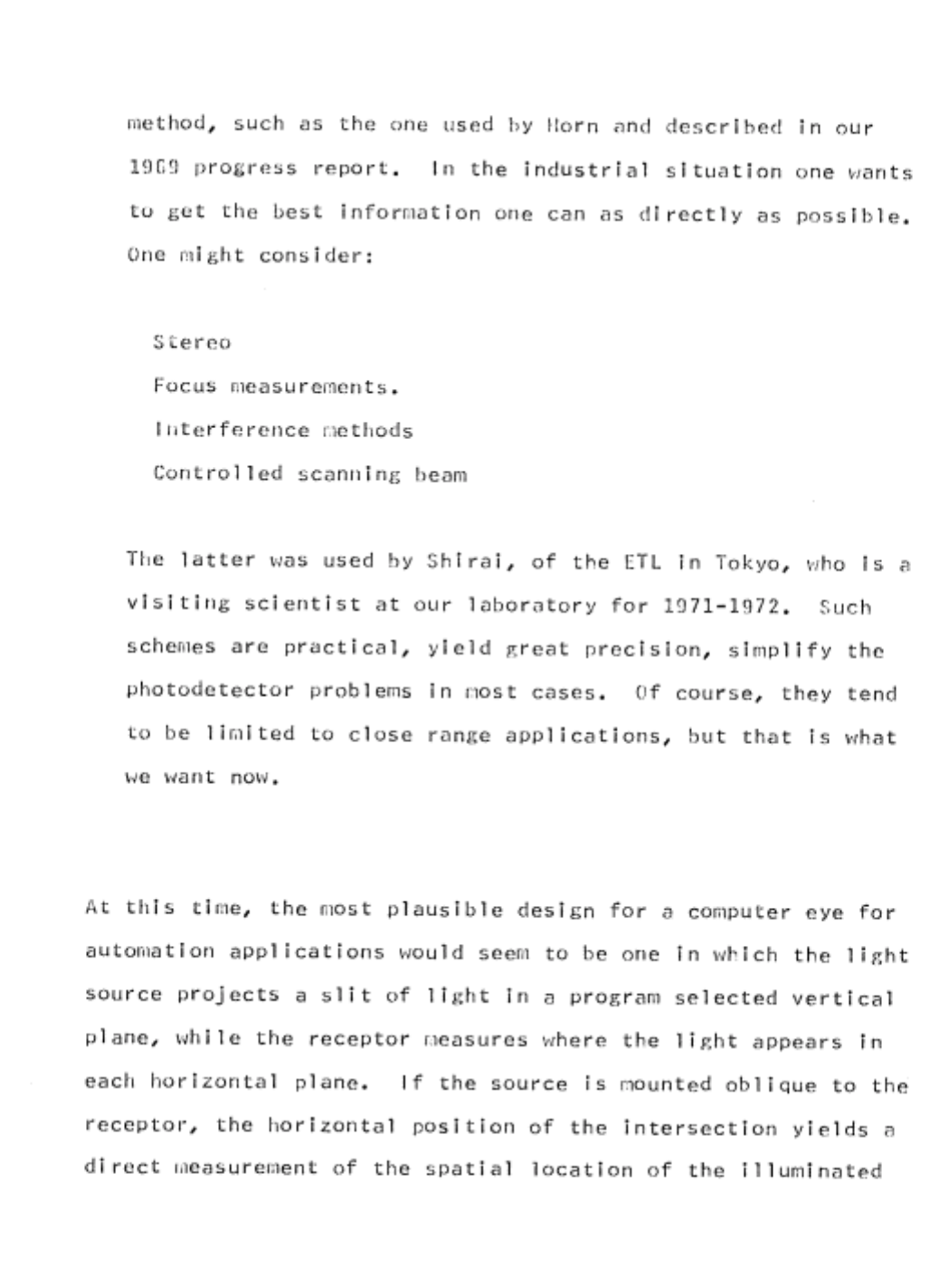 method, such as the one used by Horn and described in our 1969 progress report. In the industrial situation one wants to get the best information one can as directly as possible. One might consider:

Stereo
Focus measurements.
Interference methods
Controlled scanning beam

The latter was used by Shirai, of the ETL in Tokyo, who is a visiting scientist at our laboratory for 1971-1972. Such schemes are practical, yield great precision, simplify the photodetector problems in most cases. Of course, they tend to be limited to close range applications, but that is what we want now.

At this time, the most plausible design for a computer eye for automation applications would seem to be one in which the light source projects a slit of light in a program selected vertical plane, while the receptor measures where the light appears in each horizontal plane. If the source is mounted oblique to the receptor, the horizontal position of the intersection yields a direct measurement of the spatial location of the illuminated